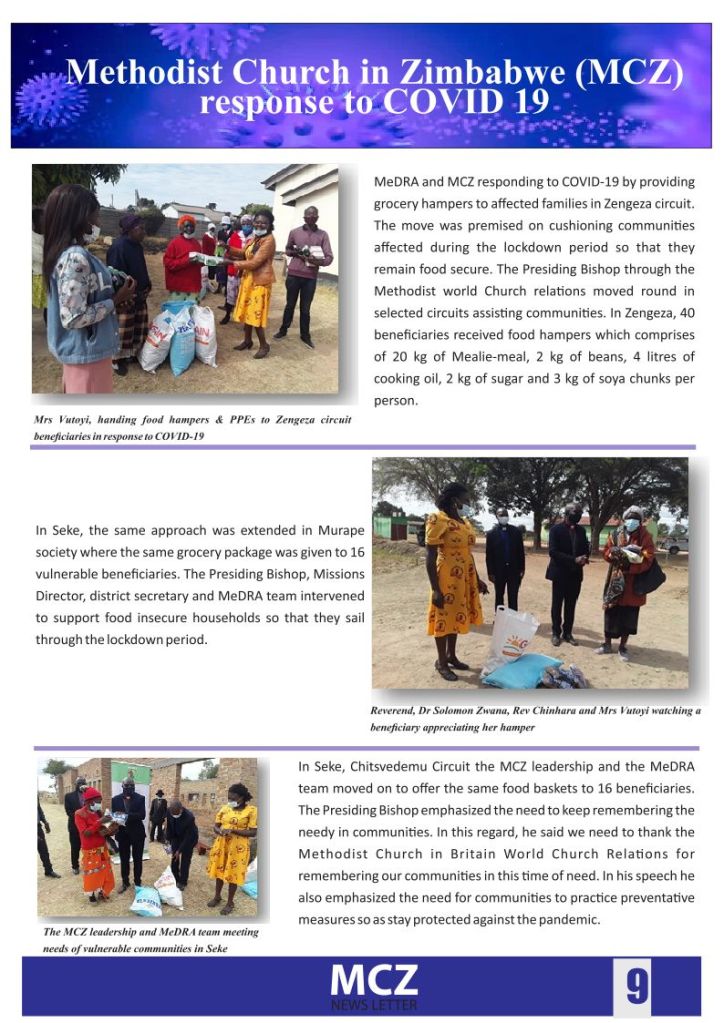 Methodist Church in Zimbabwe (MCZ) response to COVID 19

MeDRA and MCZ responding to COVID-19 by providing grocery hampers to affected families in Zengeza circuit. The move was premised on cushioning communities affected during the lockdown period so that they remain food secure. The Presiding Bishop through the Methodist world Church relations moved round in selected circuits assisting communities. In Zengeza, 40 beneficiaries received food hampers which comprises of 20 kg of Mealie-meal, 2 kg of beans, 4 litres of cooking oil, 2 kg of sugar and 3 kg of soya chunks per person.

Mrs Vutoyi, handing food hampers & PPEs to Zengeza circuit beneficiaries in response to COVID-19

In Seke, the same approach was extended in Murape society where the same grocery package was given to 16 vulnerable beneficiaries. The Presiding Bishop, Missions Director, district secretary and MeDRA team intervened to support food insecure households so that they sail through the lockdown period.

Reverend, Dr Solomon Zwana, Rev Chinhara and Mrs Vutoyi watching a beneficiary appreciating her hamper

In Seke, Chitsvedemu Circuit the MCZ leadership and the MeDRA team moved on to offer the same food baskets to 16 beneficiaries. The Presiding Bishop emphasized the need to keep remembering the needy in communities. In this regard, he said we need to thank the Methodist Church in Britain World Church Relations for remembering our communities in this time of need. In his speech he also emphasized the need for communities to practice preventative measures so as stay protected against the pandemic.

The MCZ leadership and MeDRA team meeting needs of vulnerable communities in Seke

MCZ
NEWS LETTER
9